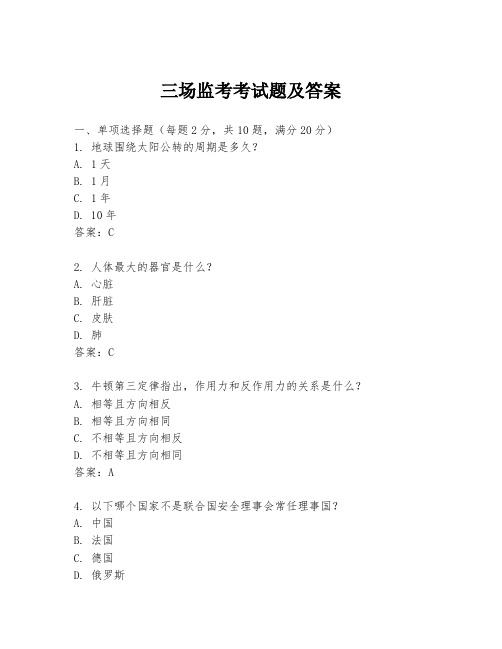 三场监考考试题及答案

一、单项选择题（每题2分，共10题，满分20分）
1. 地球围绕太阳公转的周期是多久？
A. 1天
B. 1月
C. 1年
D. 10年
答案：C

2. 人体最大的器官是什么？
A. 心脏
B. 肝脏
C. 皮肤
D. 肺
答案：C

3. 牛顿第三定律指出，作用力和反作用力的关系是什么？
A. 相等且方向相反
B. 相等且方向相同
C. 不相等且方向相反
D. 不相等且方向相同
答案：A

4. 以下哪个国家不是联合国安全理事会常任理事国？
A. 中国
B. 法国
C. 德国
D. 俄罗斯